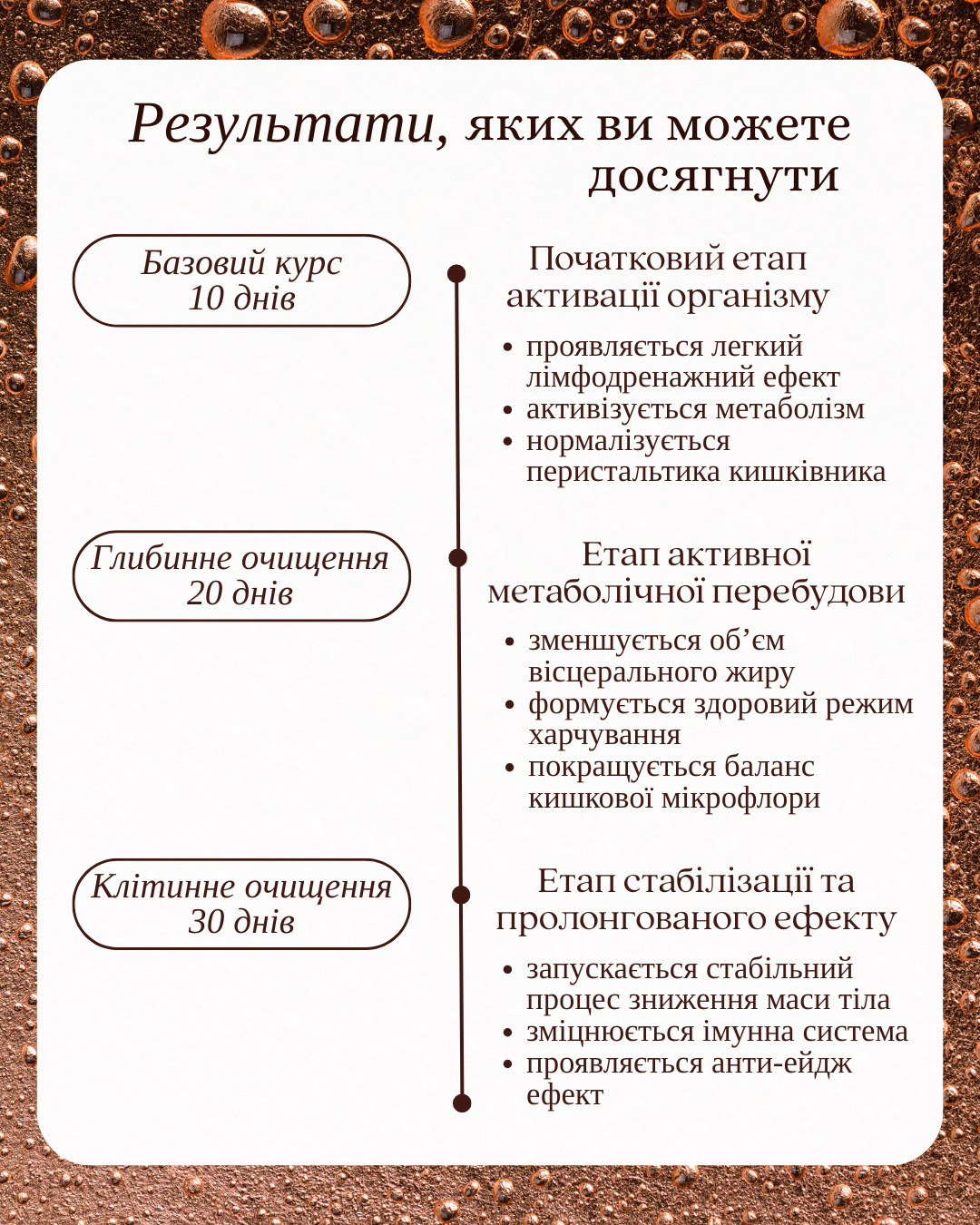 Результати, яких ви можете досягнути

Базовий курс
10 днів

Початковий етап активації організму

• проявляється легкий лімфодренажний ефект
• активізується метаболізм
• нормалізується перистальтика кишківника

Глибинне очищення
20 днів

Етап активної метаболічної перебудови

• зменшується об’єм вісцерального жиру
• формується здоровий режим харчування
• покращується баланс кишкової мікрофлори

Клітинне очищення
30 днів

Етап стабілізації та пролонгованого ефекту

• запускається стабільний процес зниження маси тіла
• зміцнюється імунна система
• проявляється анти-ейдж ефект